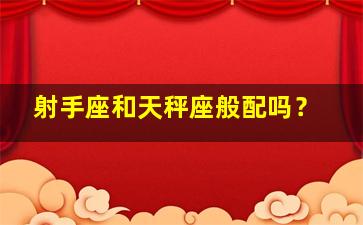 射手座和天秤座般配吗？